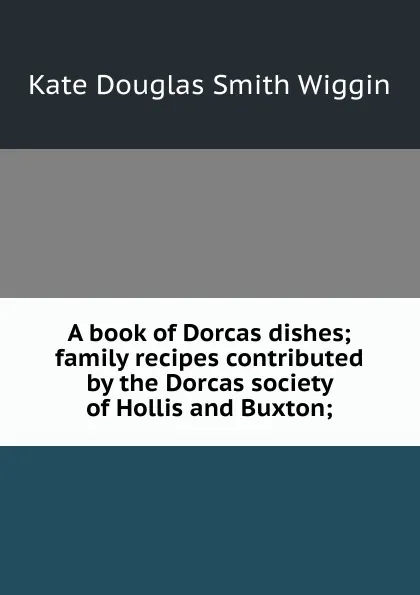 Kate Douglas Smith Wiggin

A book of Dorcas dishes; family recipes contributed by the Dorcas society of Hollis and Buxton;